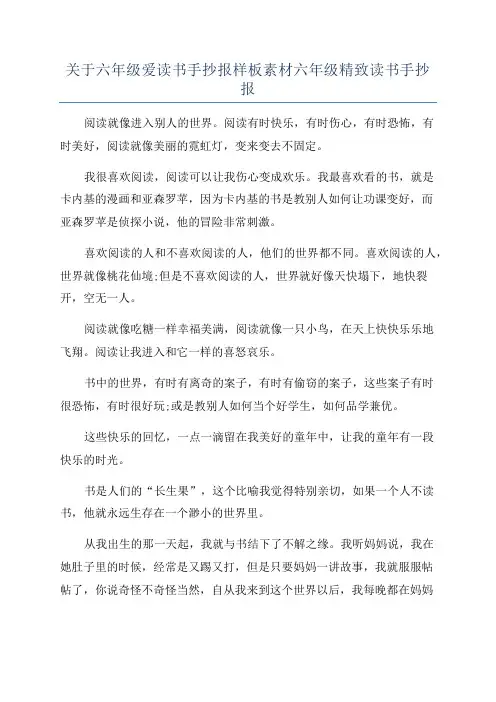 关于六年级爱读书手抄报样板素材六年级精致读书手抄报

阅读就像进入别人的世界。阅读有时快乐，有时伤心，有时恐怖，有时美好，阅读就像美丽的霓虹灯，变来变去不固定。

我很喜欢阅读，阅读可以让我伤心变成欢乐。我最喜欢看的书，就是卡内基的漫画和亚森罗苹，因为卡内基的书是教别人如何让功课变好，而亚森罗苹是侦探小说，他的冒险非常刺激。

喜欢阅读的人和不喜欢阅读的人，他们的世界都不同。喜欢阅读的人，世界就像桃花仙境;但是不喜欢阅读的人，世界就好像天快塌下，地快裂开，空无一人。

阅读就像吃糖一样幸福美满，阅读就像一只小鸟，在天上快快乐乐地飞翔。阅读让我进入和它一样的喜怒哀乐。

书中的世界，有时有离奇的案子，有时有偷窃的案子，这些案子有时很恐怖，有时很好玩;或是教别人如何当个好学生，如何品学兼优。

这些快乐的回忆，一点一滴留在我美好的童年中，让我的童年有一段快乐的时光。

书是人们的“长生果”，这个比喻我觉得特别亲切，如果一个人不读书，他就永远生存在一个渺小的世界里。

从我出生的那一天起，我就与书结下了不解之缘。我听妈妈说，我在她肚子里的时候，经常是又踢又打，但是只要妈妈一讲故事，我就服服帖帖了，你说奇怪不奇怪当然，自从我来到这个世界以后，我每晚都在妈妈